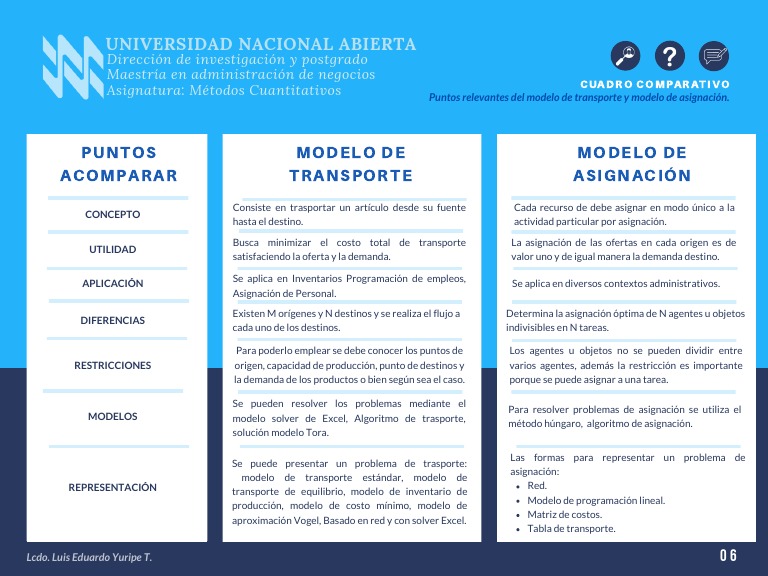 UNIVERSIDAD NACIONAL ABIERTA
Dirección de investigación y postgrado
Maestría en administración de negocios
Asignatura: Métodos Cuantitativos

CUADRO COMPARATIVO
Puntos relevantes del modelo de transporte y modelo de asignación.

| PUNTOS ACOMPARAR | MODELO DE TRANSPORTE | MODELO DE ASIGNACIÓN |
|---|---|---|
| CONCEPTO | Consiste en trasportar un artículo desde su fuente hasta el destino. | Cada recurso de debe asignar en modo único a la actividad particular por asignación. |
| UTILIDAD | Busca minimizar el costo total de transporte satisfaciendo la oferta y la demanda. | La asignación de las ofertas en cada origen es de valor uno y de igual manera la demanda destino. |
| APLICACIÓN | Se aplica en Inventarios Programación de empleos, Asignación de Personal. | Se aplica en diversos contextos administrativos. |
| DIFERENCIAS | Existen M orígenes y N destinos y se realiza el flujo a cada uno de los destinos. | Determina la asignación óptima de N agentes u objetos indivisibles en N tareas. |
| RESTRICCIONES | Para poderlo emplear se debe conocer los puntos de origen, capacidad de producción, punto de destinos y la demanda de los productos o bien según sea el caso. | Los agentes u objetos no se pueden dividir entre varios agentes, además la restricción es importante porque se puede asignar a una tarea. |
| MODELOS | Se pueden resolver los problemas mediante el modelo solver de Excel, Algoritmo de trasporte, solución modelo Tora. | Para resolver problemas de asignación se utiliza el método húngaro, algoritmo de asignación. |
| REPRESENTACIÓN | Se puede presentar un problema de trasporte: modelo de transporte estándar, modelo de transporte de equilibrio, modelo de inventario de producción, modelo de costo mínimo, modelo de aproximación Vogel, Basado en red y con solver Excel. | Las formas para representar un problema de asignación: • Red. • Modelo de programación lineal. • Matriz de costos. • Tabla de transporte. |

Lcdo. Luis Eduardo Yuripe T.
06